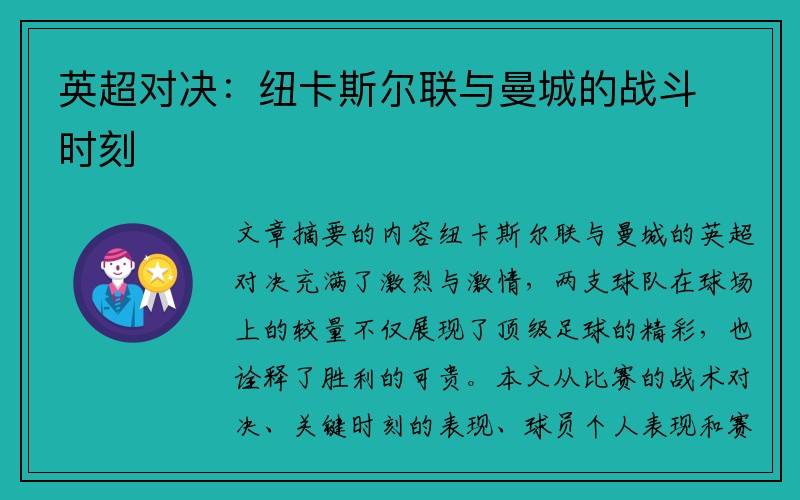 英超对决：纽卡斯尔联与曼城的战斗时刻

文章摘要的内容纽卡斯尔联与曼城的英超对决充满了激烈与激情，两支球队在球场上的较量不仅展现了顶级足球的精彩，也诠释了胜利的可贵。本文从比赛的战术对决、关键时刻的表现、球员个人表现和赛